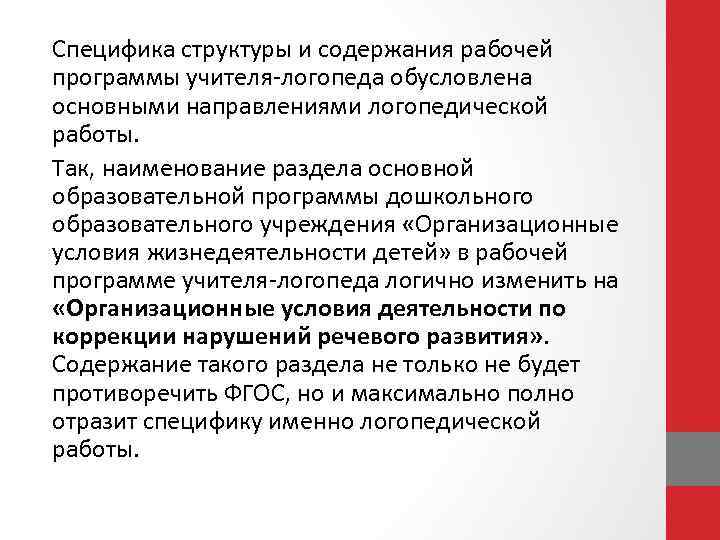 Специфика структуры и содержания рабочей программы учителя-логопеда обусловлена основными направлениями логопедической работы.

Так, наименование раздела основной образовательной программы дошкольного образовательного учреждения «Организационные условия жизнедеятельности детей» в рабочей программе учителя-логопеда логично изменить на «Организационные условия деятельности по коррекции нарушений речевого развития». Содержание такого раздела не только не будет противоречить ФГОС, но и максимально полно отразит специфику именно логопедической работы.